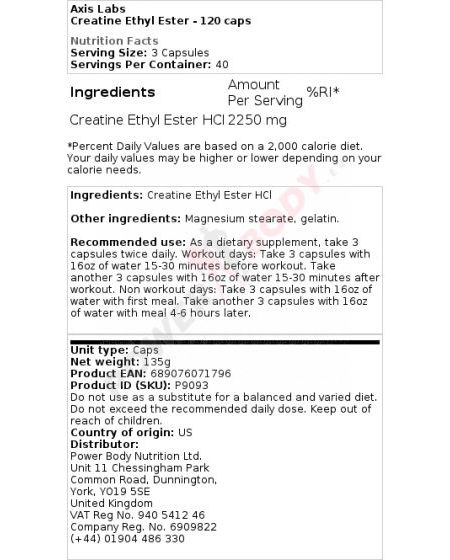 Axis Labs
Creatine Ethyl Ester - 120 caps

Nutrition Facts
Serving Size: 3 Capsules
Servings Per Container: 40

| Ingredients | Amount Per Serving | %RI* |
|---|---|---|
| Creatine Ethyl Ester HCl | 2250 mg | |

*Percent Daily Values are based on a 2,000 calorie diet. Your daily values may be higher or lower depending on your calorie needs.

Ingredients: Creatine Ethyl Ester HCl

Other ingredients: Magnesium stearate, gelatin.

Recommended use: As a dietary supplement, take 3 capsules twice daily. Workout days: Take 3 capsules with 16oz of water 15-30 minutes before workout. Take another 3 capsules with 16oz of water 15-30 minutes after workout. Non workout days: Take 3 capsules with 16oz of water with first meal. Take another 3 capsules with 16oz of water with meal 4-6 hours later.

Unit type: Caps
Net weight: 135g
Product EAN: 689076071796
Product ID (SKU): P9093
Do not use as a substitute for a balanced and varied diet. Do not exceed the recommended daily dose. Keep out of reach of children.
Country of origin: US
Distributor:
Power Body Nutrition Ltd.
Unit 11 Chessingham Park
Common Road, Dunnington,
York, YO19 5SE
United Kingdom
VAT Reg No. 940 5412 46
Company Reg. No. 6909822
(+44) 01904 486 330